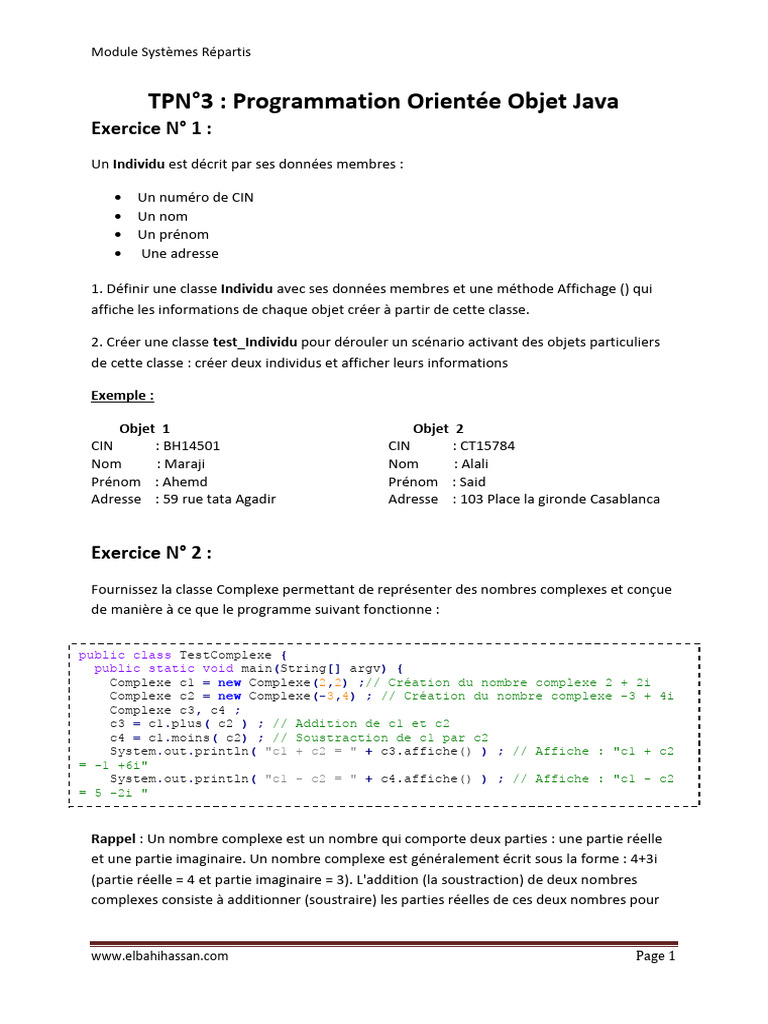 Module Systèmes Répartis

TPN°3 : Programmation Orientée Objet Java

Exercice N° 1 :

Un Individu est décrit par ses données membres :

- Un numéro de CIN
- Un nom
- Un prénom
- Une adresse

1. Définir une classe Individu avec ses données membres et une méthode Affichage () qui affiche les informations de chaque objet créer à partir de cette classe.

2. Créer une classe test_Individu pour dérouler un scénario activant des objets particuliers de cette classe : créer deux individus et afficher leurs informations

Exemple :

Objet 1
CIN : BH14501
Nom : Maraji
Prénom : Ahemd
Adresse : 59 rue tata Agadir

Objet 2
CIN : CT15784
Nom : Alali
Prénom : Said
Adresse : 103 Place la gironde Casablanca

Exercice N° 2 :

Fournissez la classe Complexe permettant de représenter des nombres complexes et conçue de manière à ce que le programme suivant fonctionne :

public class TestComplexe {
  public static void main(String[] argv) {
    Complexe c1 = new Complexe(2,2) ;// Création du nombre complexe 2 + 2i
    Complexe c2 = new Complexe(-3,4) ; // Création du nombre complexe -3 + 4i
    Complexe c3, c4 ;
    c3 = c1.plus( c2 ) ; // Addition de c1 et c2
    c4 = c1.moins( c2) ; // Soustraction de c1 par c2
    System.out.println( "c1 + c2 = " + c3.affiche() ) ; // Affiche : "c1 + c2 = -1 +6i"
    System.out.println( "c1 - c2 = " + c4.affiche() ) ; // Affiche : "c1 - c2 = 5 -2i "

Rappel : Un nombre complexe est un nombre qui comporte deux parties : une partie réelle et une partie imaginaire. Un nombre complexe est généralement écrit sous la forme : 4+3i (partie réelle = 4 et partie imaginaire = 3). L'addition (la soustraction) de deux nombres complexes consiste à additionner (soustraire) les parties réelles de ces deux nombres pour

www.elbahihassan.com
Page 1